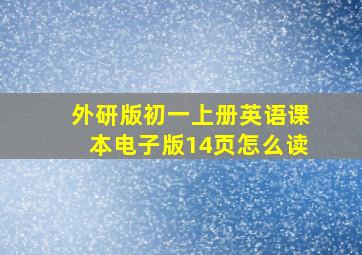 外研版初一上册英语课本电子版14页怎么读